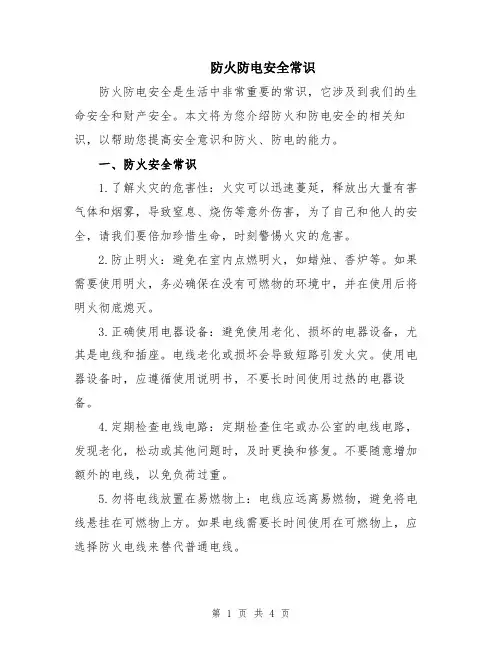 防火防电安全常识

防火防电安全是生活中非常重要的常识，它涉及到我们的生命安全和财产安全。本文将为您介绍防火和防电安全的相关知识，以帮助您提高安全意识和防火、防电的能力。

一、防火安全常识

1.了解火灾的危害性：火灾可以迅速蔓延，释放出大量有害气体和烟雾，导致窒息、烧伤等意外伤害，为了自己和他人的安全，请我们要倍加珍惜生命，时刻警惕火灾的危害。

2.防止明火：避免在室内点燃明火，如蜡烛、香炉等。如果需要使用明火，务必确保在没有可燃物的环境中，并在使用后将明火彻底熄灭。

3.正确使用电器设备：避免使用老化、损坏的电器设备，尤其是电线和插座。电线老化或损坏会导致短路引发火灾。使用电器设备时，应遵循使用说明书，不要长时间使用过热的电器设备。

4.定期检查电线电路：定期检查住宅或办公室的电线电路，发现老化，松动或其他问题时，及时更换和修复。不要随意增加额外的电线，以免负荷过重。

5.勿将电线放置在易燃物上：电线应远离易燃物，避免将电线悬挂在可燃物上方。如果电线需要长时间使用在可燃物上，应选择防火电线来替代普通电线。

第 1 页 共 4 页